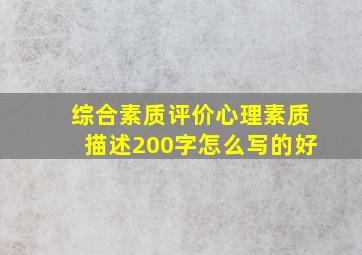 综合素质评价心理素质描述200字怎么写的好